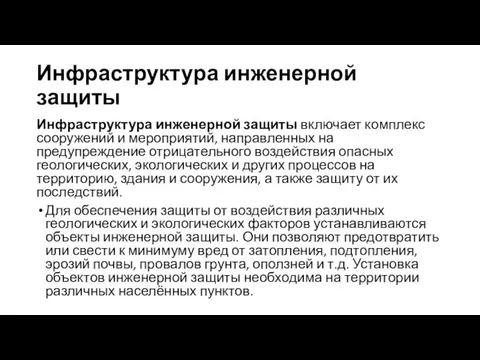 Инфраструктура инженерной защиты

Инфраструктура инженерной защиты включает комплекс сооружений и мероприятий, направленных на предупреждение отрицательного воздействия опасных геологических, экологических и других процессов на территорию, здания и сооружения, а также защиту от их последствий.

• Для обеспечения защиты от воздействия различных геологических и экологических факторов устанавливаются объекты инженерной защиты. Они позволяют предотвратить или свести к минимуму вред от затопления, подтопления, эрозий почвы, провалов грунта, оползней и т.д. Установка объектов инженерной защиты необходима на территории различных населённых пунктов.